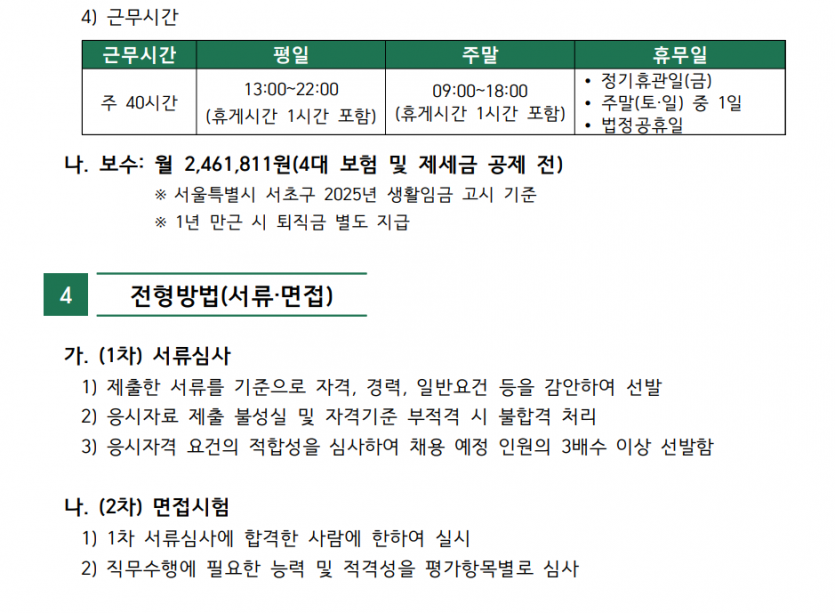 4) 근무시간

| 근무시간 | 평일 | 주말 | 휴무일 |
|---|---|---|---|
| 주 40시간 | 13:00~22:00 (휴게시간 1시간 포함) | 09:00~18:00 (휴게시간 1시간 포함) | • 정기휴관일(금) • 주말(토·일) 중 1일 • 법정공휴일 |

나. 보수: 월 2,461,811원(4대 보험 및 제세금 공제 전)
※ 서울특별시 서초구 2025년 생활임금 고시 기준
※ 1년 만근 시 퇴직금 별도 지급

4 전형방법(서류·면접)

가. (1차) 서류심사
1) 제출한 서류를 기준으로 자격, 경력, 일반요건 등을 감안하여 선발
2) 응시자료 제출 불성실 및 자격기준 부적격 시 불합격 처리
3) 응시자격 요건의 적합성을 심사하여 채용 예정 인원의 3배수 이상 선발함

나. (2차) 면접시험
1) 1차 서류심사에 합격한 사람에 한하여 실시
2) 직무수행에 필요한 능력 및 적격성을 평가항목별로 심사